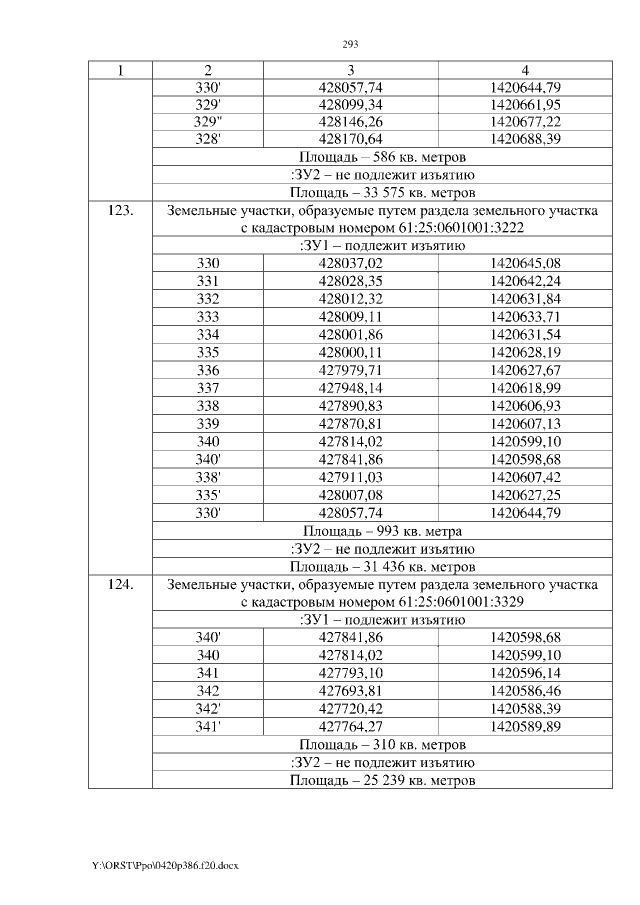 293

| 1 | 2 | 3 | 4 |
|---|---|---|---|
| | 330' | 428057,74 | 1420644,79 |
| | 329' | 428099,34 | 1420661,95 |
| | 329" | 428146,26 | 1420677,22 |
| | 328' | 428170,64 | 1420688,39 |
| | Площадь – 586 кв. метров | | |
| | :ЗУ2 – не подлежит изъятию | | |
| | Площадь – 33 575 кв. метров | | |
| 123. | Земельные участки, образуемые путем раздела земельного участка с кадастровым номером 61:25:0601001:3222 | | |
| | :ЗУ1 – подлежит изъятию | | |
| | 330 | 428037,02 | 1420645,08 |
| | 331 | 428028,35 | 1420642,24 |
| | 332 | 428012,32 | 1420631,84 |
| | 333 | 428009,11 | 1420633,71 |
| | 334 | 428001,86 | 1420631,54 |
| | 335 | 428000,11 | 1420628,19 |
| | 336 | 427979,71 | 1420627,67 |
| | 337 | 427948,14 | 1420618,99 |
| | 338 | 427890,83 | 1420606,93 |
| | 339 | 427870,81 | 1420607,13 |
| | 340 | 427814,02 | 1420599,10 |
| | 340' | 427841,86 | 1420598,68 |
| | 338' | 427911,03 | 1420607,42 |
| | 335' | 428007,08 | 1420627,25 |
| | 330' | 428057,74 | 1420644,79 |
| | Площадь – 993 кв. метра | | |
| | :ЗУ2 – не подлежит изъятию | | |
| | Площадь – 31 436 кв. метров | | |
| 124. | Земельные участки, образуемые путем раздела земельного участка с кадастровым номером 61:25:0601001:3329 | | |
| | :ЗУ1 – подлежит изъятию | | |
| | 340' | 427841,86 | 1420598,68 |
| | 340 | 427814,02 | 1420599,10 |
| | 341 | 427793,10 | 1420596,14 |
| | 342 | 427693,81 | 1420586,46 |
| | 342' | 427720,42 | 1420588,39 |
| | 341' | 427764,27 | 1420589,89 |
| | Площадь – 310 кв. метров | | |
| | :ЗУ2 – не подлежит изъятию | | |
| | Площадь – 25 239 кв. метров | | |

Y:\ORST\Ppo\0420p386.f20.docx